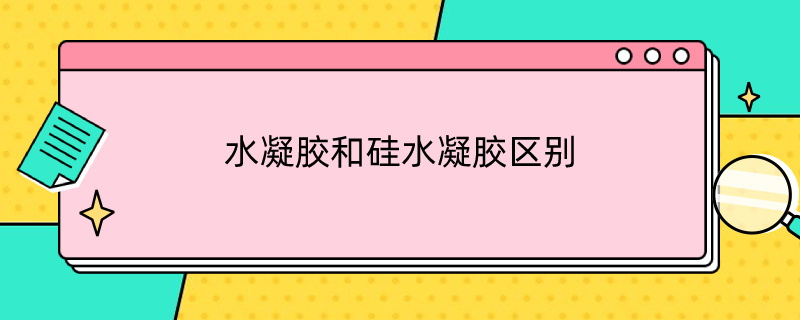 水凝胶和硅水凝胶区别